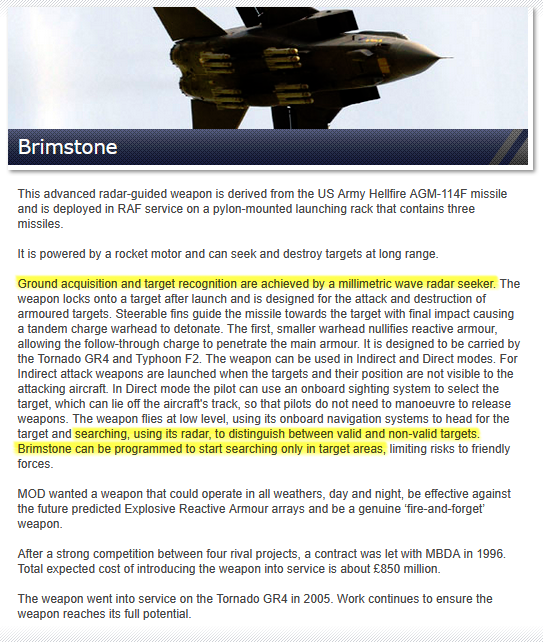 Brimstone

This advanced radar-guided weapon is derived from the US Army Hellfire AGM-114F missile and is deployed in RAF service on a pylon-mounted launching rack that contains three missiles.

It is powered by a rocket motor and can seek and destroy targets at long range.

Ground acquisition and target recognition are achieved by a millimetric wave radar seeker. The weapon locks onto a target after launch and is designed for the attack and destruction of armoured targets. Steerable fins guide the missile towards the target with final impact causing a tandem charge warhead to detonate. The first, smaller warhead nullifies reactive armour, allowing the follow-through charge to penetrate the main armour. It is designed to be carried by the Tornado GR4 and Typhoon F2. The weapon can be used in Indirect and Direct modes. For Indirect attack weapons are launched when the targets and their position are not visible to the attacking aircraft. In Direct mode the pilot can use an onboard sighting system to select the target, which can lie off the aircraft's track, so that pilots do not need to manoeuvre to release weapons. The weapon flies at low level, using its onboard navigation systems to head for the target and searching, using its radar, to distinguish between valid and non-valid targets. Brimstone can be programmed to start searching only in target areas, limiting risks to friendly forces.

MOD wanted a weapon that could operate in all weathers, day and night, be effective against the future predicted Explosive Reactive Armour arrays and be a genuine 'fire-and-forget' weapon.

After a strong competition between four rival projects, a contract was let with MBDA in 1996. Total expected cost of introducing the weapon into service is about £850 million.

The weapon went into service on the Tornado GR4 in 2005. Work continues to ensure the weapon reaches its full potential.